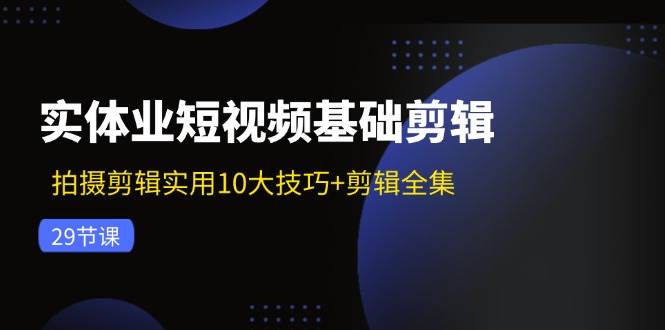 实体业短视频基础剪辑

拍摄剪辑实用10大技巧+剪辑全集

29节课